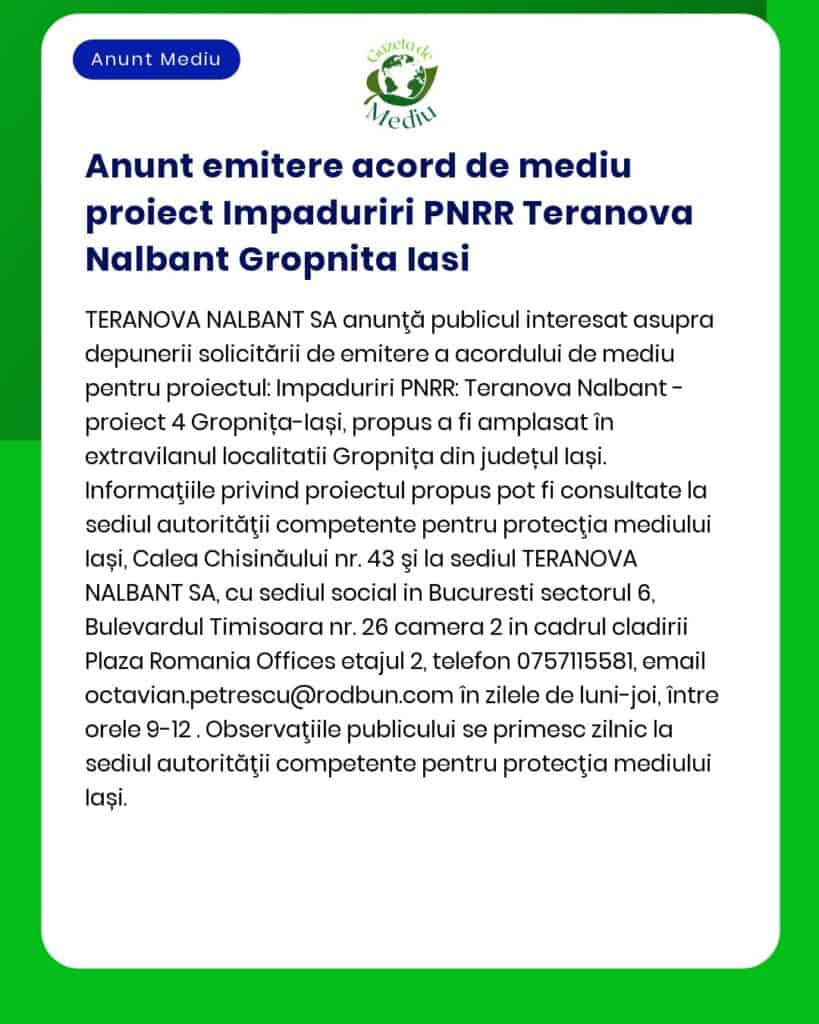 Anunt Mediu

Gazeta de Mediu

Anunt emitere acord de mediu proiect Impaduriri PNRR Teranova Nalbant Gropnita Iasi

TERANOVA NALBANT SA anunţă publicul interesat asupra depunerii solicitării de emitere a acordului de mediu pentru proiectul: Impaduriri PNRR: Teranova Nalbant - proiect 4 Gropnița-Iași, propus a fi amplasat în extravilanul localitatii Gropnița din județul Iași. Informaţiile privind proiectul propus pot fi consultate la sediul autorităţii competente pentru protecţia mediului Iași, Calea Chisinăului nr. 43 şi la sediul TERANOVA NALBANT SA, cu sediul social in Bucuresti sectorul 6, Bulevardul Timisoara nr. 26 camera 2 in cadrul cladirii Plaza Romania Offices etajul 2, telefon 0757115581, email octavian.petrescu@rodbun.com în zilele de luni-joi, între orele 9-12 . Observaţiile publicului se primesc zilnic la sediul autorităţii competente pentru protecţia mediului Iași.